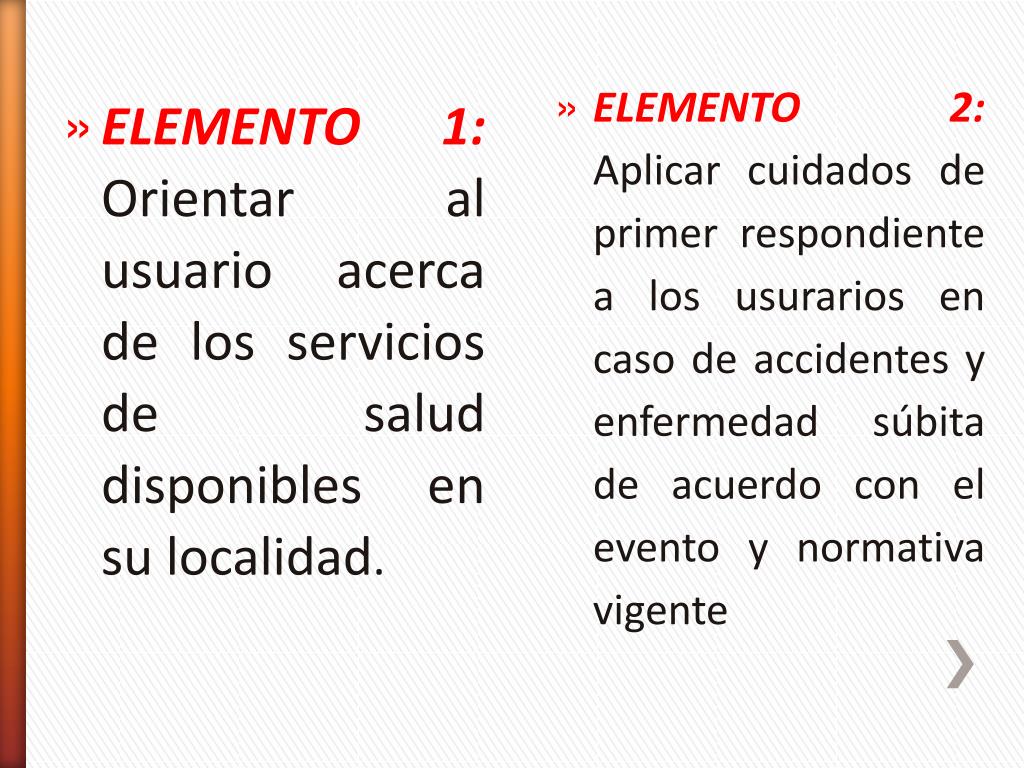 » ELEMENTO 1: Orientar al usuario acerca de los servicios de salud disponibles en su localidad.

» ELEMENTO 2: Aplicar cuidados de primer respondiente a los usurarios en caso de accidentes y enfermedad súbita de acuerdo con el evento y normativa vigente